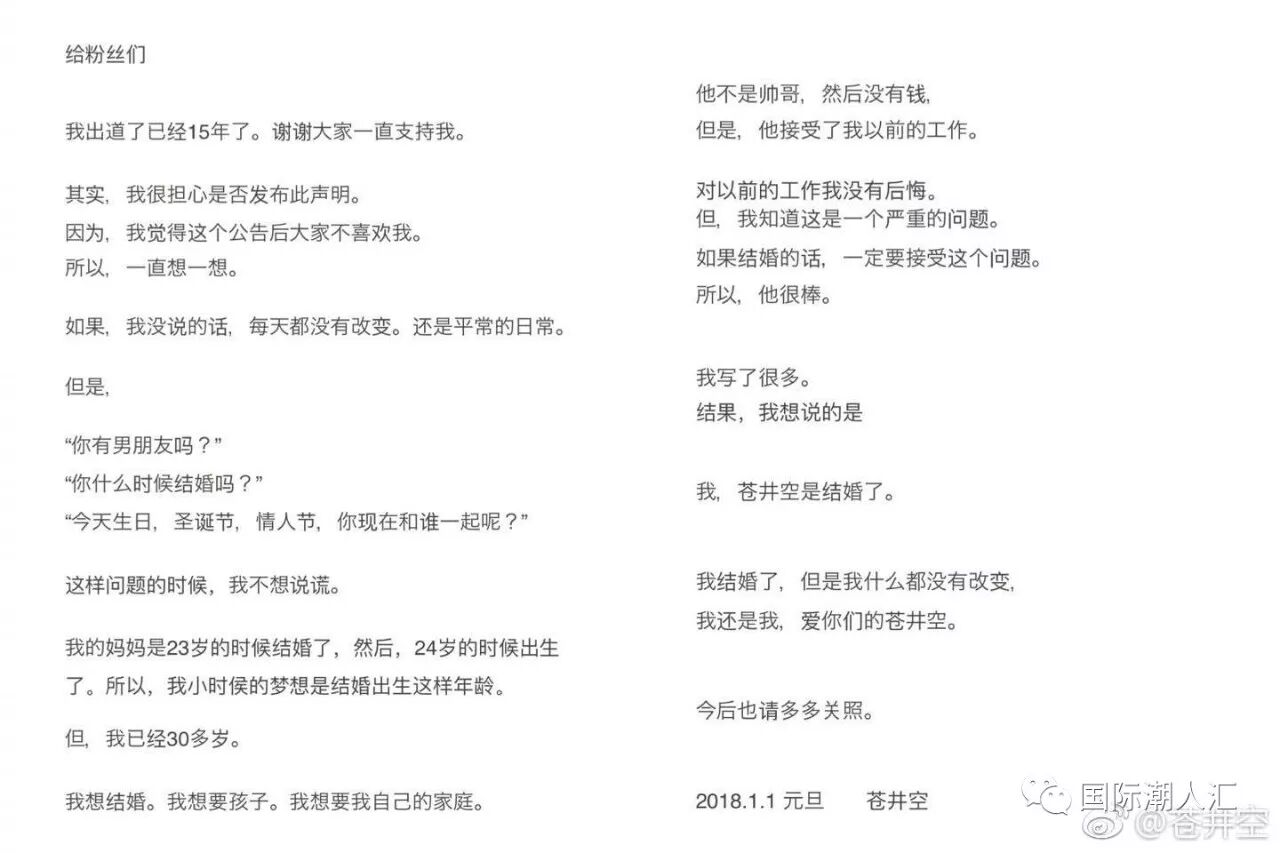 给粉丝们

我出道了已经15年了。谢谢大家一直支持我。

其实，我很担心是否发布此声明。
因为，我觉得这个公告后大家不喜欢我。
所以，一直想一想。

如果，我没说的话，每天都没有改变。还是平常的日常。

但是，

“你有男朋友吗？”
“你什么时候结婚吗？”
“今天生日，圣诞节，情人节，你现在和谁一起呢？”

这样问题的时候，我不想说谎。

我的妈妈是23岁的时候结婚了，然后，24岁的时候出生了。所以，我小时候的梦想是结婚出生这样年龄。

但，我已经30多岁。

我想结婚。我想要孩子。我想要我自己的家庭。

他不是帅哥，然后没有钱，
但是，他接受了我以前的工作。

对以前的工作我没有后悔。
但，我知道这是一个严重的问题。
如果结婚的话，一定要接受这个问题。
所以，他很棒。

我写了很多。
结果，我想说的是

我，苍井空是结婚了。

我结婚了，但是我什么都没有改变，
我还是我，爱你们的苍井空。

今后也请多多关照。

2018.1.1 元旦 苍井空

国际潮人汇
@苍井空